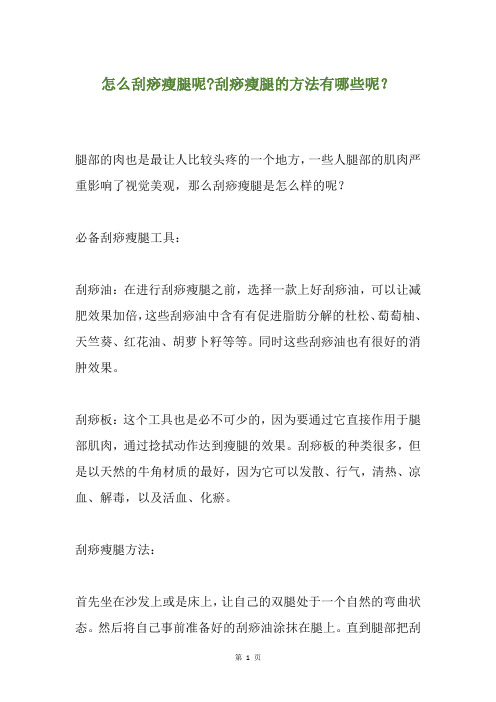 怎么刮痧瘦腿呢?刮痧瘦腿的方法有哪些呢？

腿部的肉也是最让人比较头疼的一个地方，一些人腿部的肌肉严重影响了视觉美观，那么刮痧瘦腿是怎么样的呢？

必备刮痧瘦腿工具：

刮痧油：在进行刮痧瘦腿之前，选择一款上好刮痧油，可以让减肥效果加倍，这些刮痧油中含有有促进脂肪分解的杜松、葡萄柚、天竺葵、红花油、胡萝卜籽等等。同时这些刮痧油也有很好的消肿效果。

刮痧板：这个工具也是必不可少的，因为要通过它直接作用于腿部肌肉，通过捻拭动作达到瘦腿的效果。刮痧板的种类很多，但是以天然的牛角材质的最好，因为它可以发散、行气，清热、凉血、解毒，以及活血、化瘀。

刮痧瘦腿方法：

首先坐在沙发上或是床上，让自己的双腿处于一个自然的弯曲状态。然后将自己事前准备好的刮痧油涂抹在腿上。直到腿部把刮

第 1 页